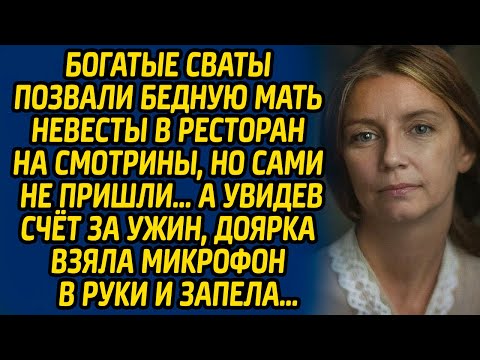 БОГАТЫЕ СВАТЫ ПОЗВАЛИ БЕДНУЮ МАТЬ НЕВЕСТЫ В РЕСТОРАН НА СМОТРИНЫ, НО САМИ НЕ ПРИШЛИ... А УВИДЕВ СЧЁТ ЗА УЖИН, ДОЯРКА ВЗЯЛА МИКРОФОН В РУКИ И ЗАПЕЛА...